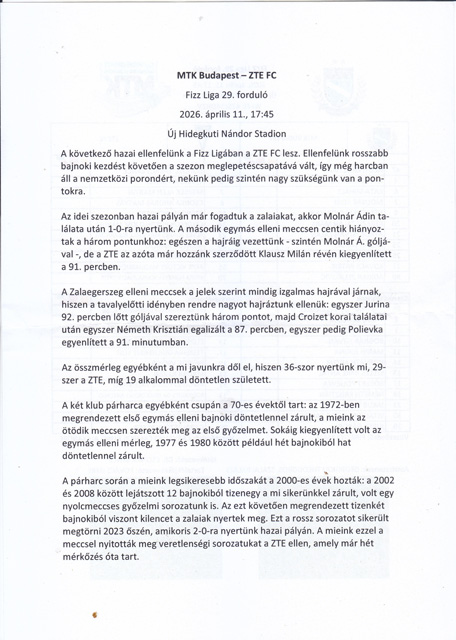 MTK Budapest – ZTE FC

Fizz Liga 29. forduló

2026. április 11., 17:45

Új Hidegkuti Nándor Stadion

A következő hazai ellenfelünk a Fizz Ligában a ZTE FC lesz. Ellenfelünk rosszabb bajnoki kezdést követően a szezon meglepetéscsapatává vált, így még harcban áll a nemzetközi porondért, nekünk pedig szintén nagy szükségünk van a pontokra.

Az idei szezonban hazai pályán már fogadtuk a zalaiakat, akkor Molnár Ádin találata után 1-0-ra nyertünk. A második egymás elleni meccsen centik hiányoztak a három pontunkhoz: egészen a hajráig vezettünk - szintén Molnár Á. góljával -, de a ZTE az azóta már hozzánk szerződött Klausz Milán révén kiegyenlített a 91. percben.

A Zalaegerszeg elleni meccsek a jelek szerint mindig izgalmas hajrával járnak, hiszen a tavalyelőtti idényben rendre nagyot hajráztunk ellenük: egyszer Jurina 92. percben lőtt góljával szereztünk három pontot, majd Croizet korai találatai után egyszer Németh Krisztián egalizált a 87. percben, egyszer pedig Polievka egyenlített a 91. minutumban.

Az összmérleg egyébként a mi javunkra dől el, hiszen 36-szor nyertünk mi, 29-szer a ZTE, míg 19 alkalommal döntetlen született.

A két klub párharca egyébként csupán a 70-es évektől tart: az 1972-ben megrendezett első egymás elleni bajnoki döntetlennel zárult, a mieink az ötödik meccsen szerezték meg az első győzelmet. Sokáig kiegyenlített volt az egymás elleni mérleg, 1977 és 1980 között például hét bajnokiból hat döntetlennel zárult.

A párharc során a mieink legsikeresebb időszakát a 2000-es évek hozták: a 2002 és 2008 között lejátszott 12 bajnokiból tizenegy a mi sikerünkkel zárult, volt egy nyolcmeccses győzelmi sorozatunk is. Az ezt követően megrendezett tizenkét bajnokiból viszont kilencet a zalaiak nyertek meg. Ezt a rossz sorozatot sikerült megtörni 2023 őszén, amikoris 2-0-ra nyertünk hazai pályán. A mieink ezzel a meccsel nyitották meg veretlenségi sorozatukat a ZTE ellen, amely már hét mérkőzés óta tart.